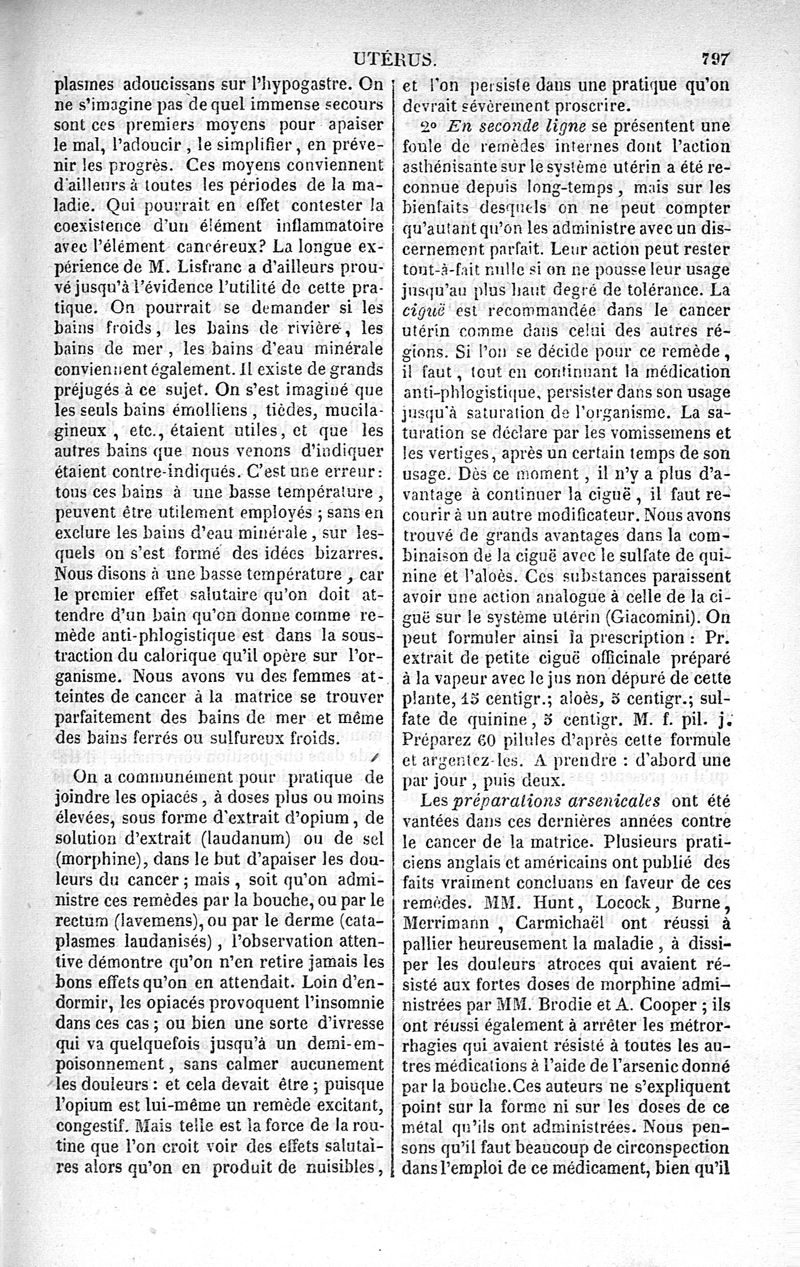 UTÉRUS. 797

plasmes adoucissans sur l'hypogastre. On ne s'imagine pas de quel immense secours sont ces premiers moyens pour apaiser le mal, l'adoucir, le simplifier, en prévenir les progrès. Ces moyens conviennent d'ailleurs à toutes les périodes de la maladie. Qui pourrait en effet contester la coexistence d'un élément inflammatoire avec l'élément cancéreux? La longue expérience de M. Lisfranc a d'ailleurs prouvé jusqu'à l'évidence l'utilité de cette pratique. On pourrait se demander si les bains froids, les bains de rivière, les bains de mer, les bains d'eau minérale conviennent également. Il existe de grands préjugés à ce sujet. On s'est imaginé que les seuls bains émolliens, tièdes, mucilagineux, etc., étaient utiles, et que les autres bains que nous venons d'indiquer étaient contre-indiqués. C'est une erreur: tous ces bains à une basse température, peuvent être utilement employés; sans en exclure les bains d'eau minérale, sur lesquels on s'est formé des idées bizarres. Nous disons à une basse température, car le premier effet salutaire qu'on doit attendre d'un bain qu'on donne comme remède anti-phlogistique est dans la soustraction du calorique qu'il opère sur l'organisme. Nous avons vu des femmes atteintes de cancer à la matrice se trouver parfaitement des bains de mer et même des bains ferrés ou sulfureux froids.

On a communément pour pratique de joindre les opiacés, à doses plus ou moins élevées, sous forme d'extrait d'opium, de solution d'extrait (laudanum) ou de sel (morphine), dans le but d'apaiser les douleurs du cancer; mais, soit qu'on administre ces remèdes par la bouche, ou par le rectum (lavemens), ou par le derme (cataplasmes laudanisés), l'observation attentive démontre qu'on n'en retire jamais les bons effets qu'on en attendait. Loin d'endormir, les opiacés provoquent l'insomnie dans ces cas; ou bien une sorte d'ivresse qui va quelquefois jusqu'à un demi-empoisonnement, sans calmer aucunement les douleurs: et cela devait être; puisque l'opium est lui-même un remède excitant, congestif. Mais telle est la force de la routine que l'on croit voir des effets salutaires alors qu'on en produit de nuisibles, et l'on persiste dans une pratique qu'on devrait sévèrement proscrire.

2° En seconde ligne se présentent une foule de remèdes internes dont l'action asthénisante sur le système utérin a été reconnue depuis long-temps, mais sur les bienfaits desquels on ne peut compter qu'autant qu'on les administre avec un discernement parfait. Leur action peut rester tout-à-fait nulle si on ne pousse leur usage jusqu'au plus haut degré de tolérance. La ciguë est recommandée dans le cancer utérin comme dans celui des autres régions. Si l'on se décide pour ce remède, il faut, tout en continuant la médication anti-phlogistique, persister dans son usage jusqu'à saturation de l'organisme. La saturation se déclare par les vomissemens et les vertiges, après un certain temps de son usage. Dès ce moment, il n'y a plus d'avantage à continuer la ciguë, il faut recourir à un autre modificateur. Nous avons trouvé de grands avantages dans la combinaison de la ciguë avec le sulfate de quinine et l'aloès. Ces substances paraissent avoir une action analogue à celle de la ciguë sur le système utérin (Giacomini). On peut formuler ainsi la prescription: Pr. extrait de petite ciguë officinale préparé à la vapeur avec le jus non dépuré de cette plante, 15 centigr.; aloès, 5 centigr.; sulfate de quinine, 5 centigr. M. f. pil. j. Préparez 60 pilules d'après cette formule et argentez-les. A prendre: d'abord une par jour, puis deux.

Les préparations arsenicales ont été vantées dans ces dernières années contre le cancer de la matrice. Plusieurs praticiens anglais et américains ont publié des faits vraiment concluans en faveur de ces remèdes. MM. Hunt, Locock, Burne, Merrimann, Carmichaël ont réussi à pallier heureusement la maladie, à dissiper les douleurs atroces qui avaient résisté aux fortes doses de morphine administrées par MM. Brodie et A. Cooper; ils ont réussi également à arrêter les métrorrhagies qui avaient résisté à toutes les autres médications à l'aide de l'arsenic donné par la bouche. Ces auteurs ne s'expliquent point sur la forme ni sur les doses de ce métal qu'ils ont administrées. Nous pensons qu'il faut beaucoup de circonspection dans l'emploi de ce médicament, bien qu'il